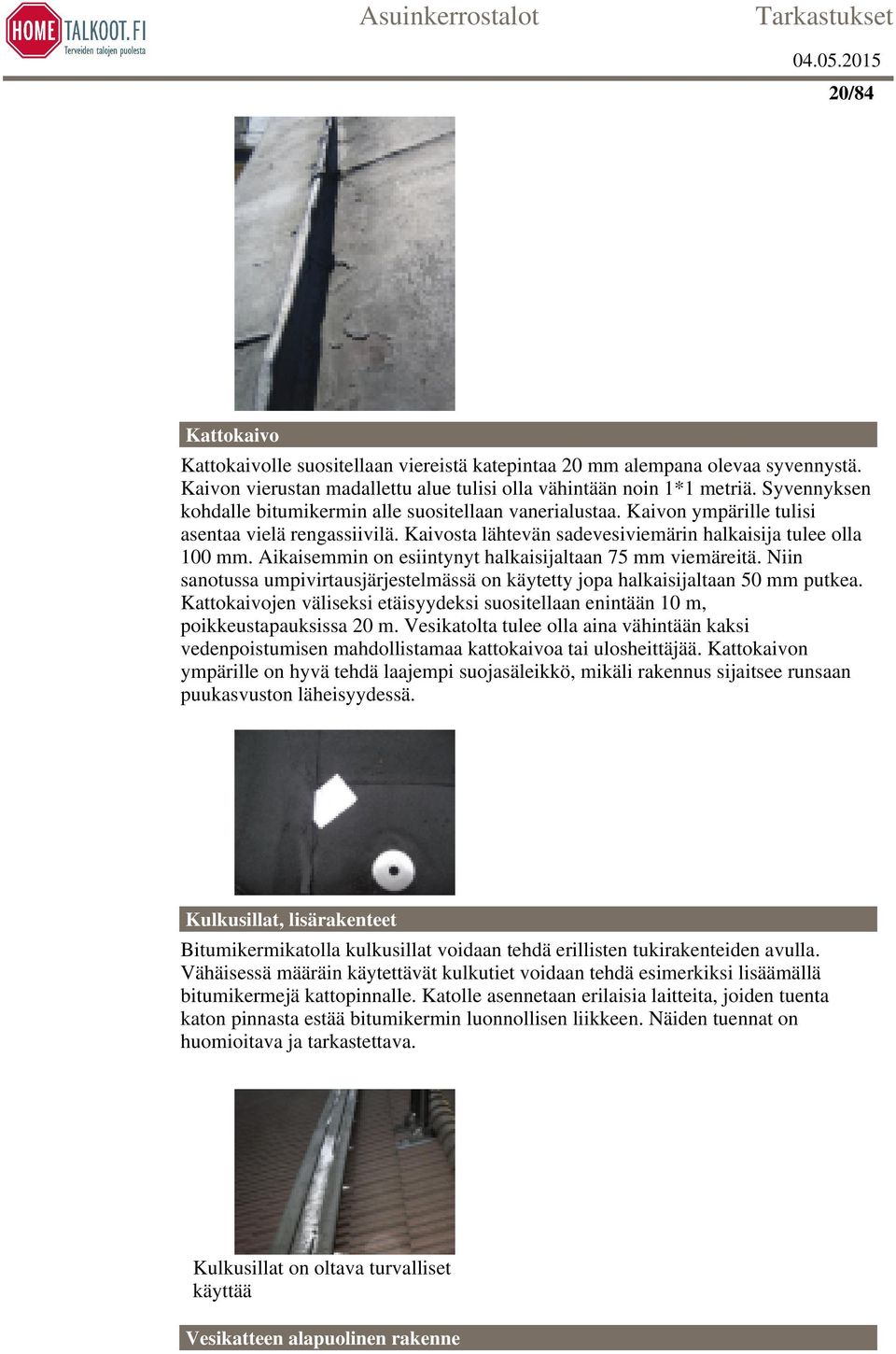 HOME TALKOOT.FI
Terveiden talojen puolesta

Asuinkerrostalot

Tarkastukset

04.05.2015

20/84

Kattokaivo

Kattokaivolle suositellaan viereistä katepintaa 20 mm alempana olevaa syvennystä. Kaivon vierustan madallettu alue tulisi olla vähintään noin 1*1 metriä. Syvennyksen kohdalle bitumikermin alle suositellaan vanerialustaa. Kaivon ympärille tulisi asentaa vielä rengassiivilä. Kaivosta lähtevän sadevesiviemärin halkaisija tulee olla 100 mm. Aikaisemmin on esiintynyt halkaisijaltaan 75 mm viemäreitä. Niin sanotussa umpivirtausjärjestelmässä on käytetty jopa halkaisijaltaan 50 mm putkea. Kattokaivojen väliseksi etäisyydeksi suositellaan enintään 10 m, poikkeustapauksissa 20 m. Vesikatolta tulee olla aina vähintään kaksi vedenpoistumisen mahdollistamaa kattokaivoa tai ulosheittäjää. Kattokaivon ympärille on hyvä tehdä laajempi suojasäleikkö, mikäli rakennus sijaitsee runsaan puukasvuston läheisyydessä.

Kulkusillat, lisärakenteet

Bitumikermikatolla kulkusillat voidaan tehdä erillisten tukirakenteiden avulla. Vähäisessä määräin käytettävät kulkutiet voidaan tehdä esimerkiksi lisäämällä bitumikermejä kattopinnalle. Katolle asennetaan erilaisia laitteita, joiden tuenta katon pinnasta estää bitumikermin luonnollisen liikkeen. Näiden tuennat on huomioitava ja tarkastettava.

Kulkusillat on oltava turvalliset käyttää

Vesikatteen alapuolinen rakenne